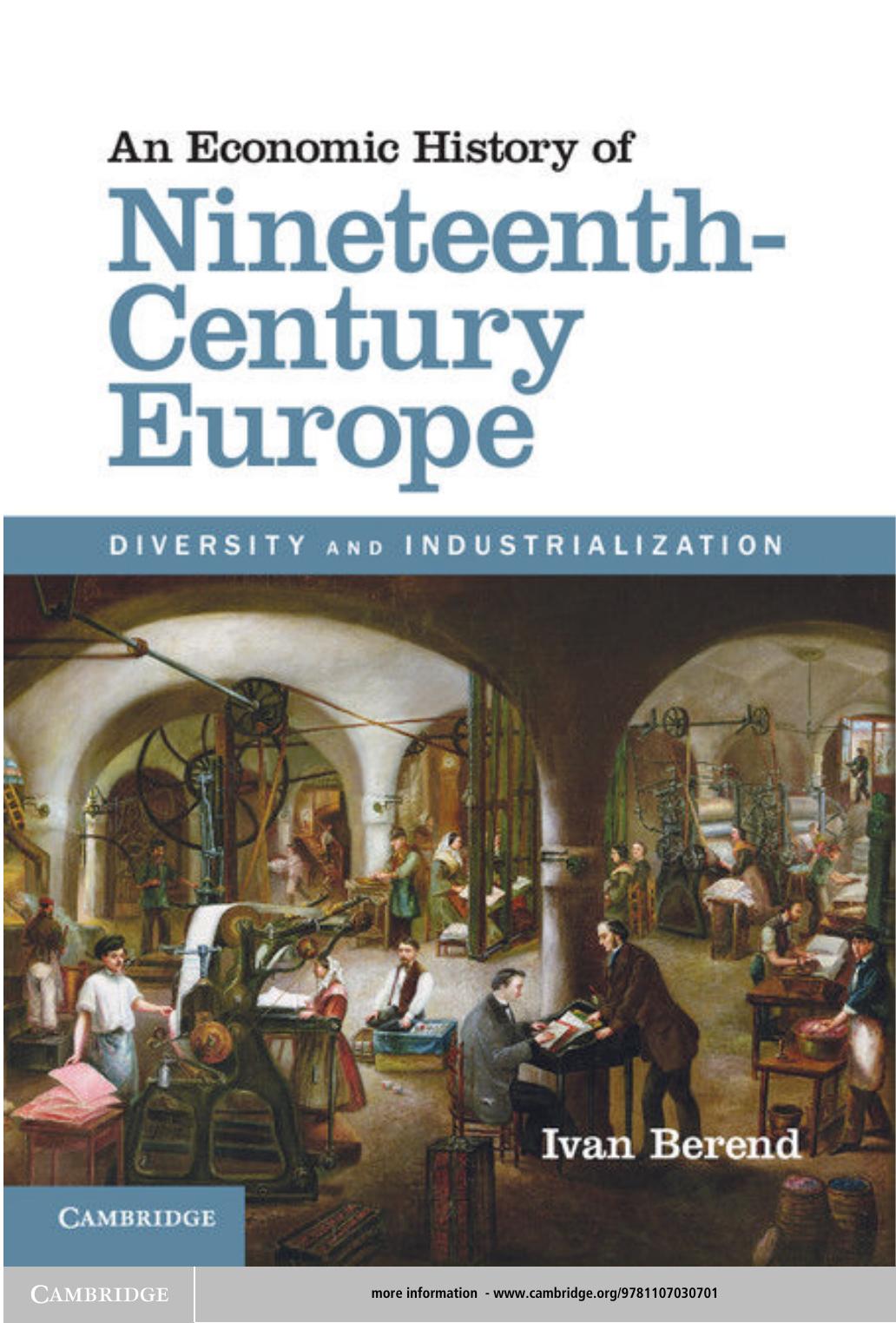 An Economic History of

Nineteenth-Century Europe

DIVERSITY AND INDUSTRIALIZATION

Ivan Berend

CAMBRIDGE

CAMBRIDGE

more information - www.cambridge.org/9781107030701